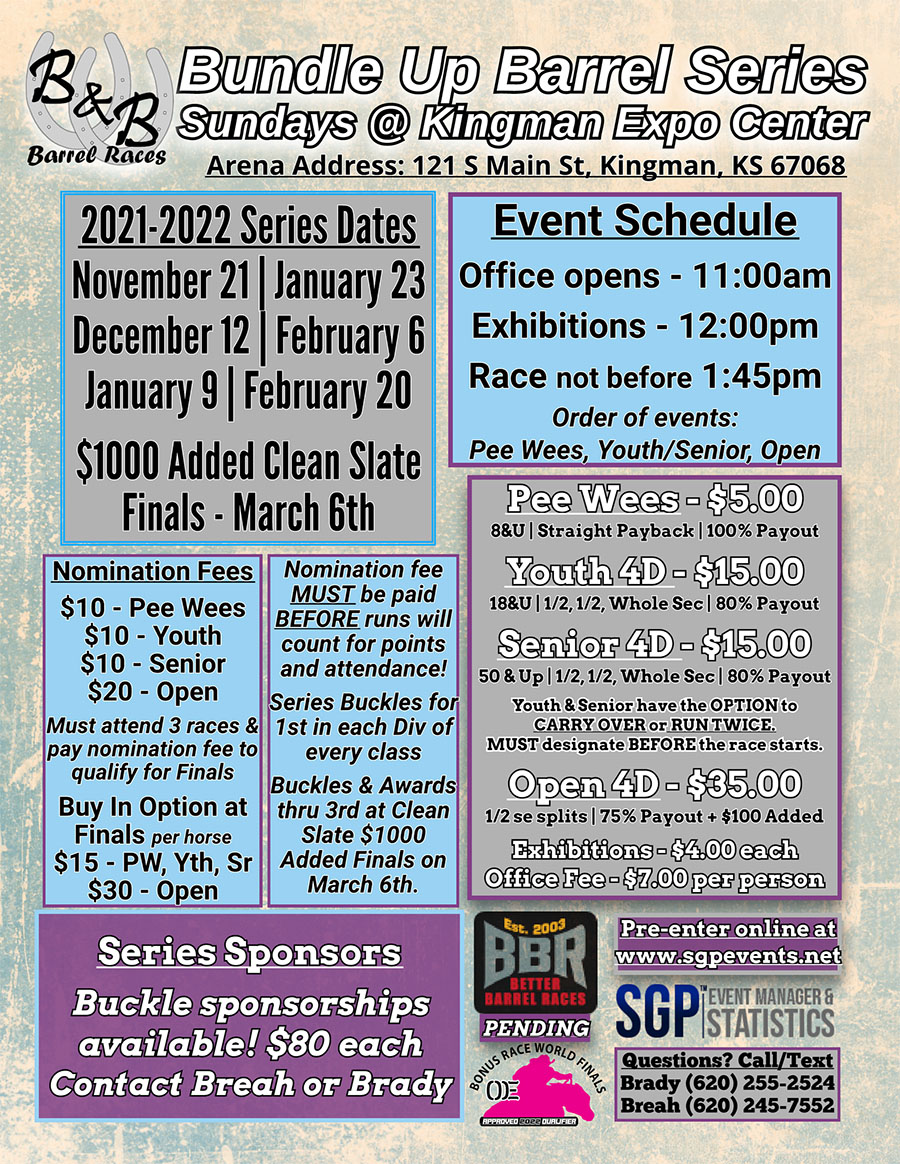 B&B Barrel Races

Bundle Up Barrel Series
Sundays @ Kingman Expo Center
Arena Address: 121 S Main St, Kingman, KS 67068

2021-2022 Series Dates
November 21 | January 23
December 12 | February 6
January 9 | February 20

$1000 Added Clean Slate Finals - March 6th

Event Schedule
Office opens - 11:00am
Exhibitions - 12:00pm
Race not before 1:45pm
Order of events:
Pee Wees, Youth/Senior, Open

Nomination Fees
$10 - Pee Wees
$10 - Youth
$10 - Senior
$20 - Open
Must attend 3 races & pay nomination fee to qualify for Finals
Buy In Option at Finals per horse
$15 - PW, Yth, Sr
$30 - Open

Nomination fee MUST be paid BEFORE runs will count for points and attendance!
Series Buckles for 1st in each Div of every class
Buckles & Awards thru 3rd at Clean Slate $1000 Added Finals on March 6th.

Pee Wees - $5.00
8&U | Straight Payback | 100% Payout
Youth 4D - $15.00
18&U | 1/2, 1/2, Whole Sec | 80% Payout
Senior 4D - $15.00
50 & Up | 1/2, 1/2, Whole Sec | 80% Payout
Youth & Senior have the OPTION to CARRY OVER or RUN TWICE.
MUST designate BEFORE the race starts.
Open 4D - $35.00
1/2 se splits | 75% Payout + $100 Added
Exhibitions - $4.00 each
Office Fee - $7.00 per person

Series Sponsors
Buckle sponsorships available! $80 each
Contact Breah or Brady

Est. 2003
BBR
BETTER BARREL RACES
PENDING

BONUS RACE WORLD FINALS
APPROVED 2022 QUALIFIER

Pre-enter online at www.sgpevents.net

SGP EVENT MANAGER & STATISTICS

Questions? Call/Text
Brady (620) 255-2524
Breah (620) 245-7552